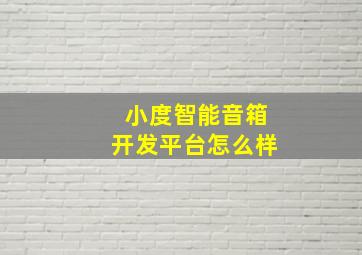 小度智能音箱
开发平台怎么样